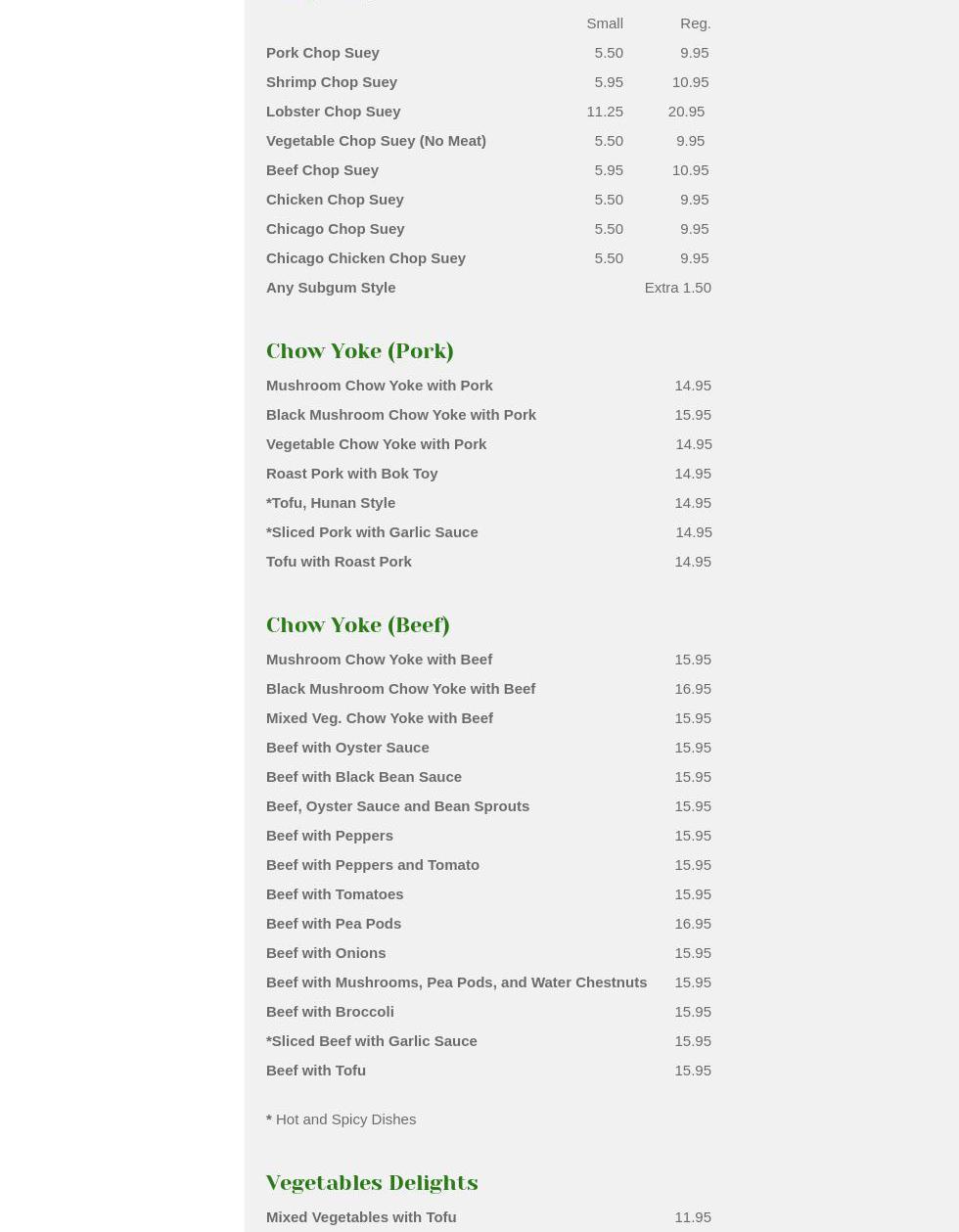 | | Small | Reg. |
|---|---|---|
| Pork Chop Suey | 5.50 | 9.95 |
| Shrimp Chop Suey | 5.95 | 10.95 |
| Lobster Chop Suey | 11.25 | 20.95 |
| Vegetable Chop Suey (No Meat) | 5.50 | 9.95 |
| Beef Chop Suey | 5.95 | 10.95 |
| Chicken Chop Suey | 5.50 | 9.95 |
| Chicago Chop Suey | 5.50 | 9.95 |
| Chicago Chicken Chop Suey | 5.50 | 9.95 |
| Any Subgum Style | | Extra 1.50 |

Chow Yoke (Pork)

| | |
|---|---|
| Mushroom Chow Yoke with Pork | 14.95 |
| Black Mushroom Chow Yoke with Pork | 15.95 |
| Vegetable Chow Yoke with Pork | 14.95 |
| Roast Pork with Bok Toy | 14.95 |
| *Tofu, Hunan Style | 14.95 |
| *Sliced Pork with Garlic Sauce | 14.95 |
| Tofu with Roast Pork | 14.95 |

Chow Yoke (Beef)

| | |
|---|---|
| Mushroom Chow Yoke with Beef | 15.95 |
| Black Mushroom Chow Yoke with Beef | 16.95 |
| Mixed Veg. Chow Yoke with Beef | 15.95 |
| Beef with Oyster Sauce | 15.95 |
| Beef with Black Bean Sauce | 15.95 |
| Beef, Oyster Sauce and Bean Sprouts | 15.95 |
| Beef with Peppers | 15.95 |
| Beef with Peppers and Tomato | 15.95 |
| Beef with Tomatoes | 15.95 |
| Beef with Pea Pods | 16.95 |
| Beef with Onions | 15.95 |
| Beef with Mushrooms, Pea Pods, and Water Chestnuts | 15.95 |
| Beef with Broccoli | 15.95 |
| *Sliced Beef with Garlic Sauce | 15.95 |
| Beef with Tofu | 15.95 |

* Hot and Spicy Dishes

Vegetables Delights

| | |
|---|---|
| Mixed Vegetables with Tofu | 11.95 |